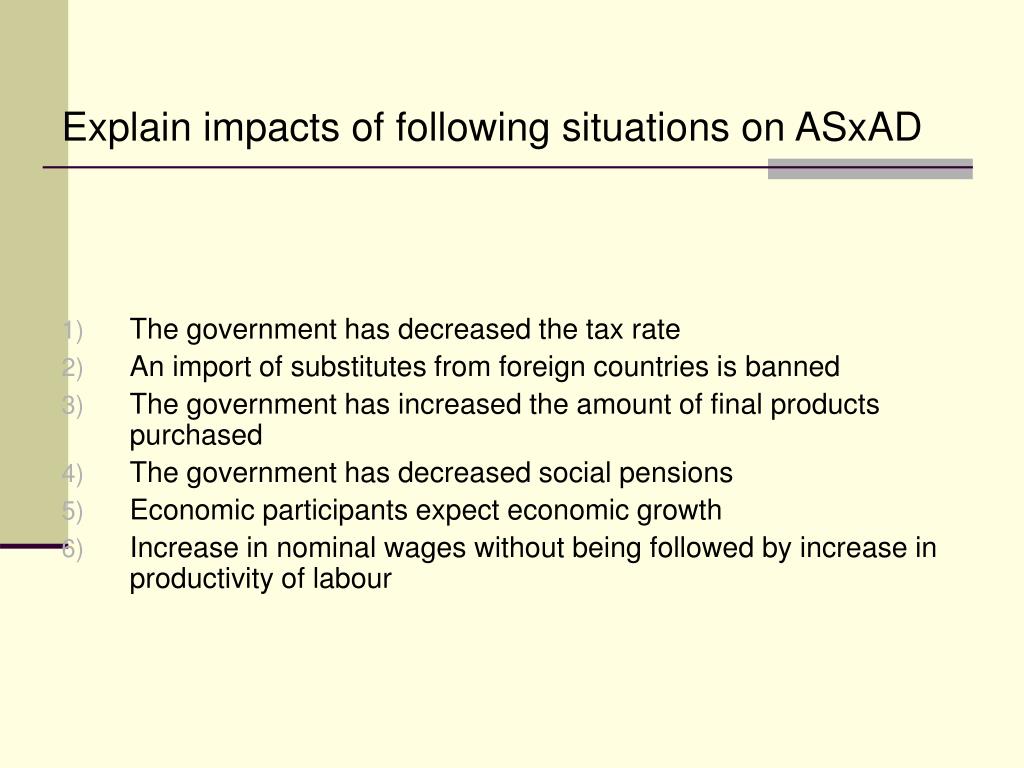 Explain impacts of following situations on ASxAD

1) The government has decreased the tax rate
2) An import of substitutes from foreign countries is banned
3) The government has increased the amount of final products purchased
4) The government has decreased social pensions
5) Economic participants expect economic growth
6) Increase in nominal wages without being followed by increase in productivity of labour